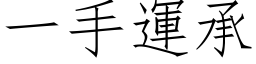 一手運承